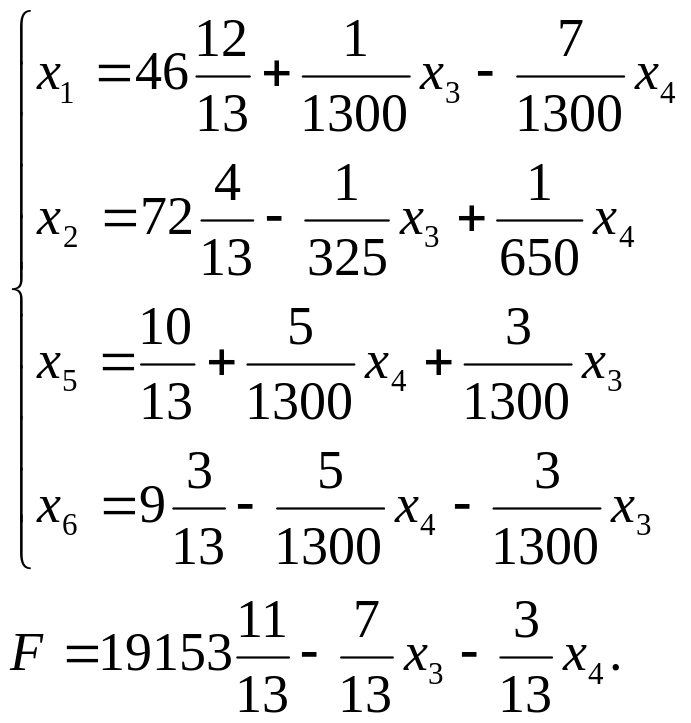 $\begin{cases} x_1 = 46\frac{12}{13} + \frac{1}{1300}x_3 - \frac{7}{1300}x_4 \\ x_2 = 72\frac{4}{13} - \frac{1}{325}x_3 + \frac{1}{650}x_4 \\ x_5 = \frac{10}{13} + \frac{5}{1300}x_4 + \frac{3}{1300}x_3 \\ x_6 = 9\frac{3}{13} - \frac{5}{1300}x_4 - \frac{3}{1300}x_3 \end{cases}$

$F = 19153\frac{11}{13} - \frac{7}{13}x_3 - \frac{3}{13}x_4.$